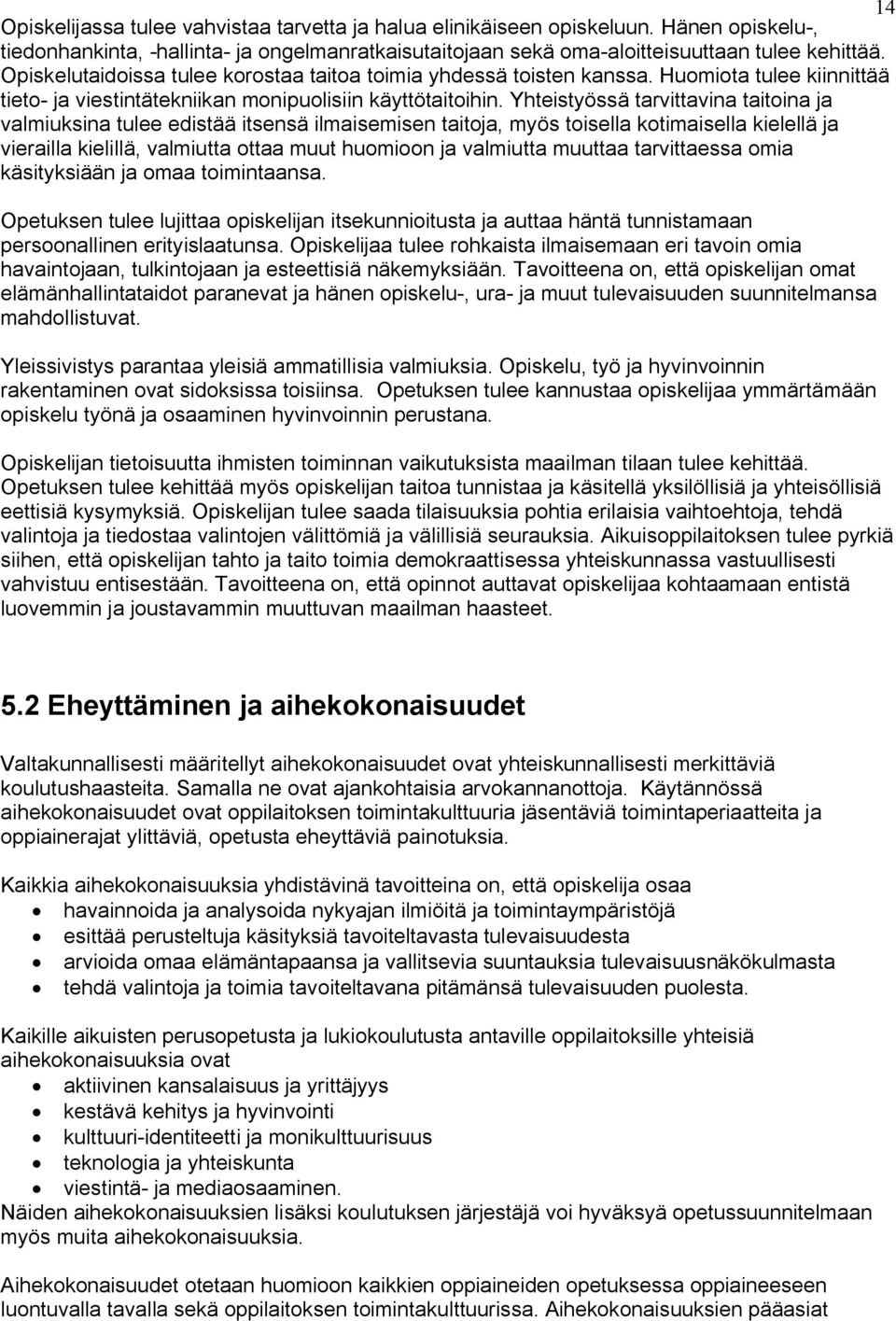 14

Opiskelijassa tulee vahvistaa tarvetta ja halua elinikäiseen opiskeluun. Hänen opiskelu-, tiedonhankinta, -hallinta- ja ongelmanratkaisutaitojaan sekä oma-aloitteisuuttaan tulee kehittää. Opiskelutaidoissa tulee korostaa taitoa toimia yhdessä toisten kanssa. Huomiota tulee kiinnittää tieto- ja viestintätekniikan monipuolisiin käyttötaitoihin. Yhteistyössä tarvittavina taitoina ja valmiuksina tulee edistää itsensä ilmaisemisen taitoja, myös toisella kotimaisella kielellä ja vierailla kielillä, valmiutta ottaa muut huomioon ja valmiutta muuttaa tarvittaessa omia käsityksiään ja omaa toimintaansa.

Opetuksen tulee lujittaa opiskelijan itsekunnioitusta ja auttaa häntä tunnistamaan persoonallinen erityislaatunsa. Opiskelijaa tulee rohkaista ilmaisemaan eri tavoin omia havaintojaan, tulkintojaan ja esteettisiä näkemyksiään. Tavoitteena on, että opiskelijan omat elämänhallintataidot paranevat ja hänen opiskelu-, ura- ja muut tulevaisuuden suunnitelmansa mahdollistuvat.

Yleissivistys parantaa yleisiä ammatillisia valmiuksia. Opiskelu, työ ja hyvinvoinnin rakentaminen ovat sidoksissa toisiinsa. Opetuksen tulee kannustaa opiskelijaa ymmärtämään opiskelu työnä ja osaaminen hyvinvoinnin perustana.

Opiskelijan tietoisuutta ihmisten toiminnan vaikutuksista maailman tilaan tulee kehittää. Opetuksen tulee kehittää myös opiskelijan taitoa tunnistaa ja käsitellä yksilöllisiä ja yhteisöllisiä eettisiä kysymyksiä. Opiskelijan tulee saada tilaisuuksia pohtia erilaisia vaihtoehtoja, tehdä valintoja ja tiedostaa valintojen välittömiä ja välillisiä seurauksia. Aikuisoppilaitoksen tulee pyrkiä siihen, että opiskelijan tahto ja taito toimia demokraattisessa yhteiskunnassa vastuullisesti vahvistuu entisestään. Tavoitteena on, että opinnot auttavat opiskelijaa kohtaamaan entistä luovemmin ja joustavammin muuttuvan maailman haasteet.

5.2 Eheyttäminen ja aihekokonaisuudet

Valtakunnallisesti määritellyt aihekokonaisuudet ovat yhteiskunnallisesti merkittäviä koulutushaasteita. Samalla ne ovat ajankohtaisia arvokannanottoja. Käytännössä aihekokonaisuudet ovat oppilaitoksen toimintakulttuuria jäsentäviä toimintaperiaatteita ja oppiainerajat ylittäviä, opetusta eheyttäviä painotuksia.

Kaikkia aihekokonaisuuksia yhdistävinä tavoitteina on, että opiskelija osaa
• havainnoida ja analysoida nykyajan ilmiöitä ja toimintaympäristöjä
• esittää perusteltuja käsityksiä tavoiteltavasta tulevaisuudesta
• arvioida omaa elämäntapaansa ja vallitsevia suuntauksia tulevaisuusnäkökulmasta
• tehdä valintoja ja toimia tavoiteltavana pitämänsä tulevaisuuden puolesta.

Kaikille aikuisten perusopetusta ja lukiokoulutusta antaville oppilaitoksille yhteisiä aihekokonaisuuksia ovat
• aktiivinen kansalaisuus ja yrittäjyys
• kestävä kehitys ja hyvinvointi
• kulttuuri-identiteetti ja monikulttuurisuus
• teknologia ja yhteiskunta
• viestintä- ja mediaosaaminen.
Näiden aihekokonaisuuksien lisäksi koulutuksen järjestäjä voi hyväksyä opetussuunnitelmaan myös muita aihekokonaisuuksia.

Aihekokonaisuudet otetaan huomioon kaikkien oppiaineiden opetuksessa oppiaineeseen luontuvalla tavalla sekä oppilaitoksen toimintakulttuurissa. Aihekokonaisuuksien pääasiat